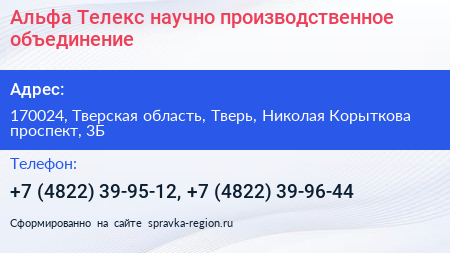 Альфа Телекс научно производственное объединение

Адрес:

170024, Тверская область, Тверь, Николая Корыткова проспект, 3Б

Телефон:

+7 (4822) 39-95-12, +7 (4822) 39-96-44

Сформированно на сайте spravka-region.ru